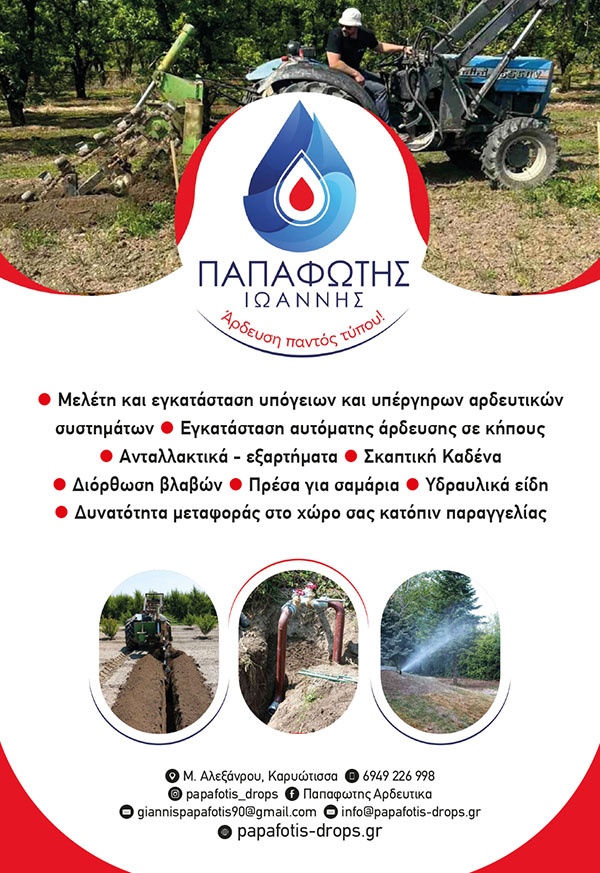 ΠΑΠΑΦΩΤΗΣ
ΙΩΑΝΝΗΣ
Άρδευση παντός τύπου!

• Μελέτη και εγκατάσταση υπόγειων και υπέργηρων αρδευτικών συστημάτων • Εγκατάσταση αυτόματης άρδευσης σε κήπους • Ανταλλακτικά - εξαρτήματα • Σκαπτική Καδένα • Διόρθωση βλαβών • Πρέσα για σαμάρια • Υδραυλικά είδη • Δυνατότητα μεταφοράς στο χώρο σας κατόπιν παραγγελίας

Μ. Αλεξάνρου, Καρυώτισσα 6949 226 998
papafotis_drops Παπαφωτης Αρδευτικα
giannispapafotis90@gmail.com info@papafotis-drops.gr
papafotis-drops.gr